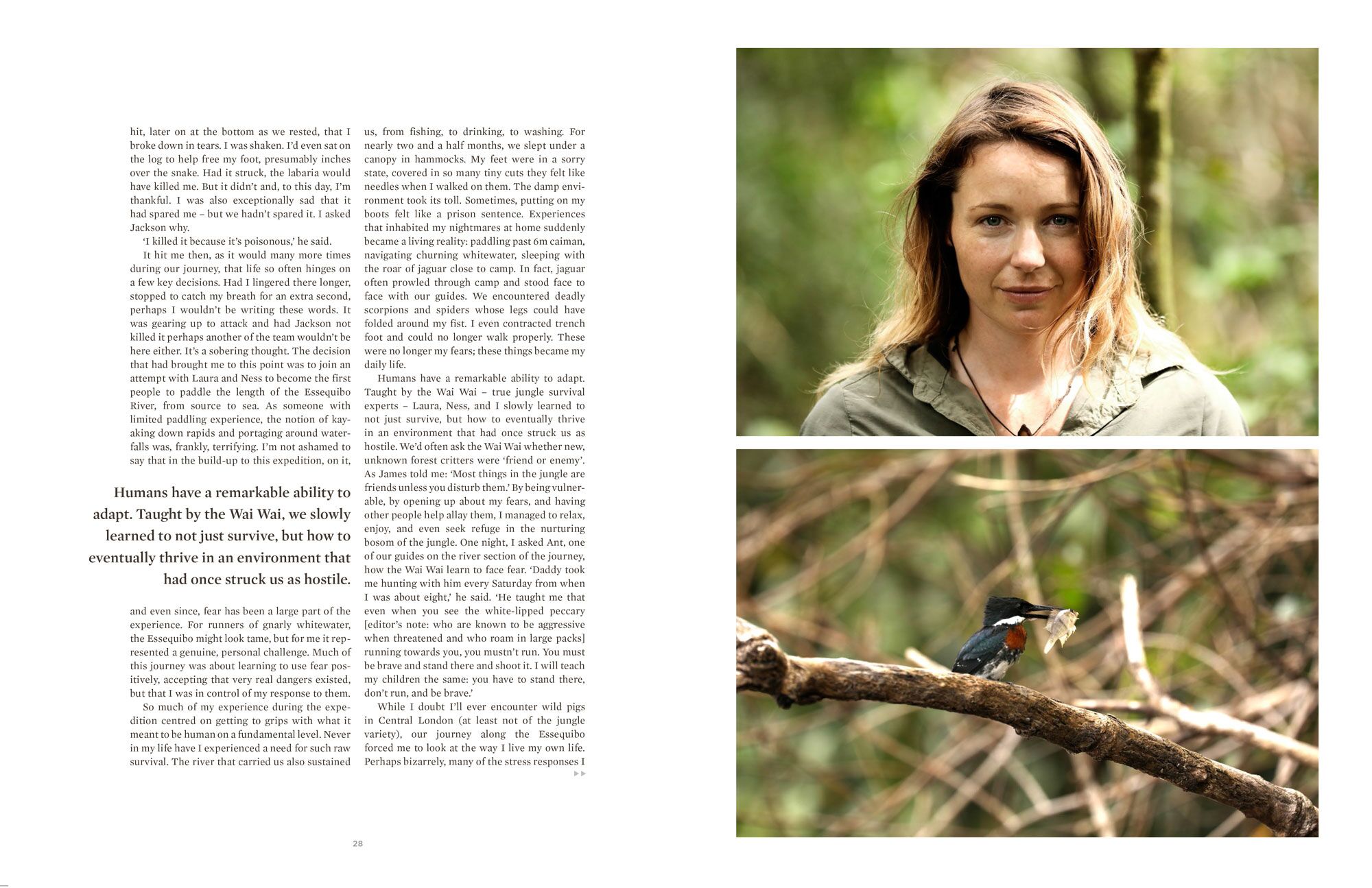 hit, later on at the bottom as we rested, that I broke down in tears. I was shaken. I'd even sat on the log to help free my foot, presumably inches over the snake. Had it struck, the labaria would have killed me. But it didn't and, to this day, I'm thankful. I was also exceptionally sad that it had spared me – but we hadn't spared it. I asked Jackson why.

'I killed it because it's poisonous,' he said.

It hit me then, as it would many more times during our journey, that life so often hinges on a few key decisions. Had I lingered there longer, stopped to catch my breath for an extra second, perhaps I wouldn't be writing these words. It was gearing up to attack and had Jackson not killed it perhaps another of the team wouldn't be here either. It's a sobering thought. The decision that had brought me to this point was to join an attempt with Laura and Ness to become the first people to paddle the length of the Essequibo River, from source to sea. As someone with limited paddling experience, the notion of kayaking down rapids and portaging around waterfalls was, frankly, terrifying. I'm not ashamed to say that in the build-up to this expedition, on it,

Humans have a remarkable ability to adapt. Taught by the Wai Wai, we slowly learned to not just survive, but how to eventually thrive in an environment that had once struck us as hostile.

and even since, fear has been a large part of the experience. For runners of gnarly whitewater, the Essequibo might look tame, but for me it represented a genuine, personal challenge. Much of this journey was about learning to use fear positively, accepting that very real dangers existed, but that I was in control of my response to them.

So much of my experience during the expedition centred on getting to grips with what it meant to be human on a fundamental level. Never in my life have I experienced a need for such raw survival. The river that carried us also sustained us, from fishing, to drinking, to washing. For nearly two and a half months, we slept under a canopy in hammocks. My feet were in a sorry state, covered in so many tiny cuts they felt like needles when I walked on them. The damp environment took its toll. Sometimes, putting on my boots felt like a prison sentence. Experiences that inhabited my nightmares at home suddenly became a living reality: paddling past 6m caiman, navigating churning whitewater, sleeping with the roar of jaguar close to camp. In fact, jaguar often prowled through camp and stood face to face with our guides. We encountered deadly scorpions and spiders whose legs could have folded around my fist. I even contracted trench foot and could no longer walk properly. These were no longer my fears; these things became my daily life.

Humans have a remarkable ability to adapt. Taught by the Wai Wai – true jungle survival experts – Laura, Ness, and I slowly learned to not just survive, but how to eventually thrive in an environment that had once struck us as hostile. We'd often ask the Wai Wai whether new, unknown forest critters were 'friend or enemy'. As James told me: 'Most things in the jungle are friends unless you disturb them.' By being vulnerable, by opening up about my fears, and having other people help allay them, I managed to relax, enjoy, and even seek refuge in the nurturing bosom of the jungle. One night, I asked Ant, one of our guides on the river section of the journey, how the Wai Wai learn to face fear. 'Daddy took me hunting with him every Saturday from when I was about eight,' he said. 'He taught me that even when you see the white-lipped peccary [editor's note: who are known to be aggressive when threatened and who roam in large packs] running towards you, you mustn't run. You must be brave and stand there and shoot it. I will teach my children the same: you have to stand there, don't run, and be brave.'

While I doubt I'll ever encounter wild pigs in Central London (at least not of the jungle variety), our journey along the Essequibo forced me to look at the way I live my own life. Perhaps bizarrely, many of the stress responses I

28